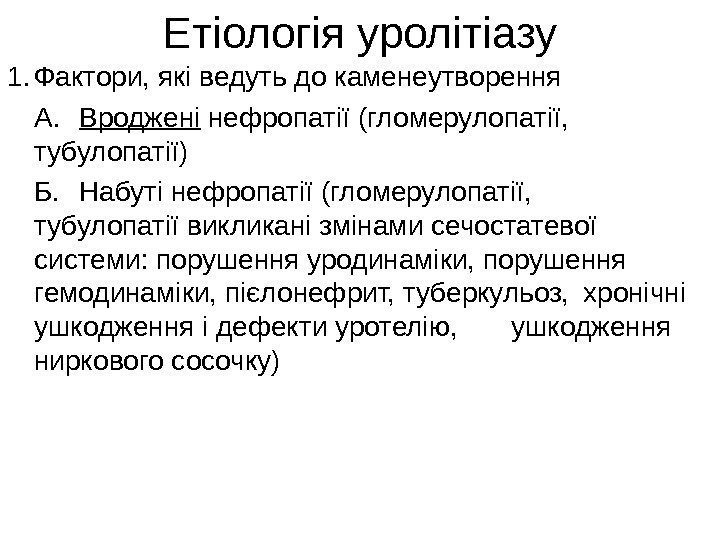 Етіологія уролітіазу

1. Фактори, які ведуть до каменеутворення

А. Вроджені нефропатії (гломерулопатії, тубулопатії)

Б. Набуті нефропатії (гломерулопатії, тубулопатії викликані змінами сечостатевої системи: порушення уродинаміки, порушення гемодинаміки, пієлонефрит, туберкульоз, хронічні ушкодження і дефекти уротелію, ушкодження ниркового сосочку)